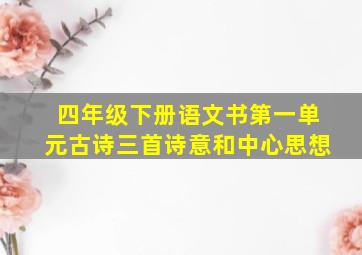 四年级下册语文书第一单元古诗三首诗意和中心思想